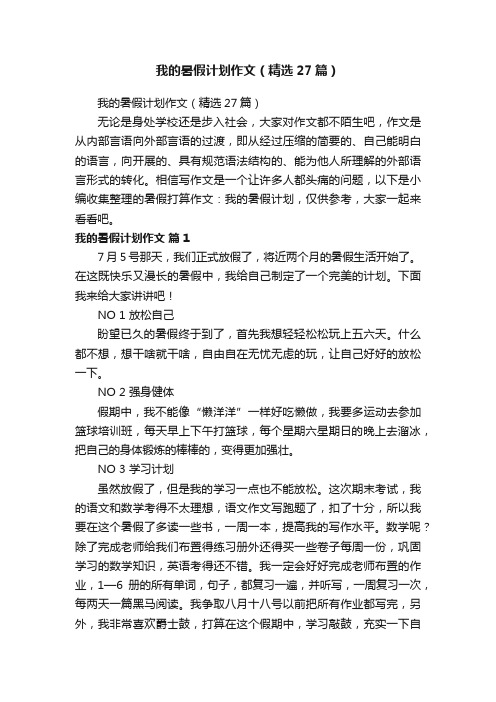 我的暑假计划作文（精选27篇）

我的暑假计划作文（精选27篇）

无论是身处学校还是步入社会，大家对作文都不陌生吧，作文是从内部言语向外部言语的过渡，即从经过压缩的简要的、自己能明白的语言，向开展的、具有规范语法结构的、能为他人所理解的外部语言形式的转化。相信写作文是一个让许多人都头痛的问题，以下是小编收集整理的暑假打算作文：我的暑假计划，仅供参考，大家一起来看看吧。

我的暑假计划作文 篇1

7月5号那天，我们正式放假了，将近两个月的暑假生活开始了。在这既快乐又漫长的暑假中，我给自己制定了一个完美的计划。下面我来给大家讲讲吧！

NO 1 放松自己

盼望已久的暑假终于到了，首先我想轻轻松松玩上五六天。什么都不想，想干啥就干啥，自由自在无忧无虑的玩，让自己好好的放松一下。

NO 2 强身健体

假期中，我不能像“懒洋洋”一样好吃懒做，我要多运动去参加篮球培训班，每天早上下午打篮球，每个星期六星期日的晚上去溜冰，把自己的身体锻炼的棒棒的，变得更加强壮。

NO 3 学习计划

虽然放假了，但是我的学习一点也不能放松。这次期末考试，我的语文和数学考得不太理想，语文作文写跑题了，扣了十分，所以我要在这个暑假了多读一些书，一周一本，提高我的写作水平。数学呢？除了完成老师给我们布置得练习册外还得买一些卷子每周一份，巩固学习的数学知识，英语考得还不错。我一定会好好完成老师布置的作业，1—6 册的所有单词，句子，都复习一遍，并听写，一周复习一次，每两天一篇黑马阅读。我争取八月十八号以前把所有作业都写完，另外，我非常喜欢爵士鼓，打算在这个假期中，学习敲鼓，充实一下自